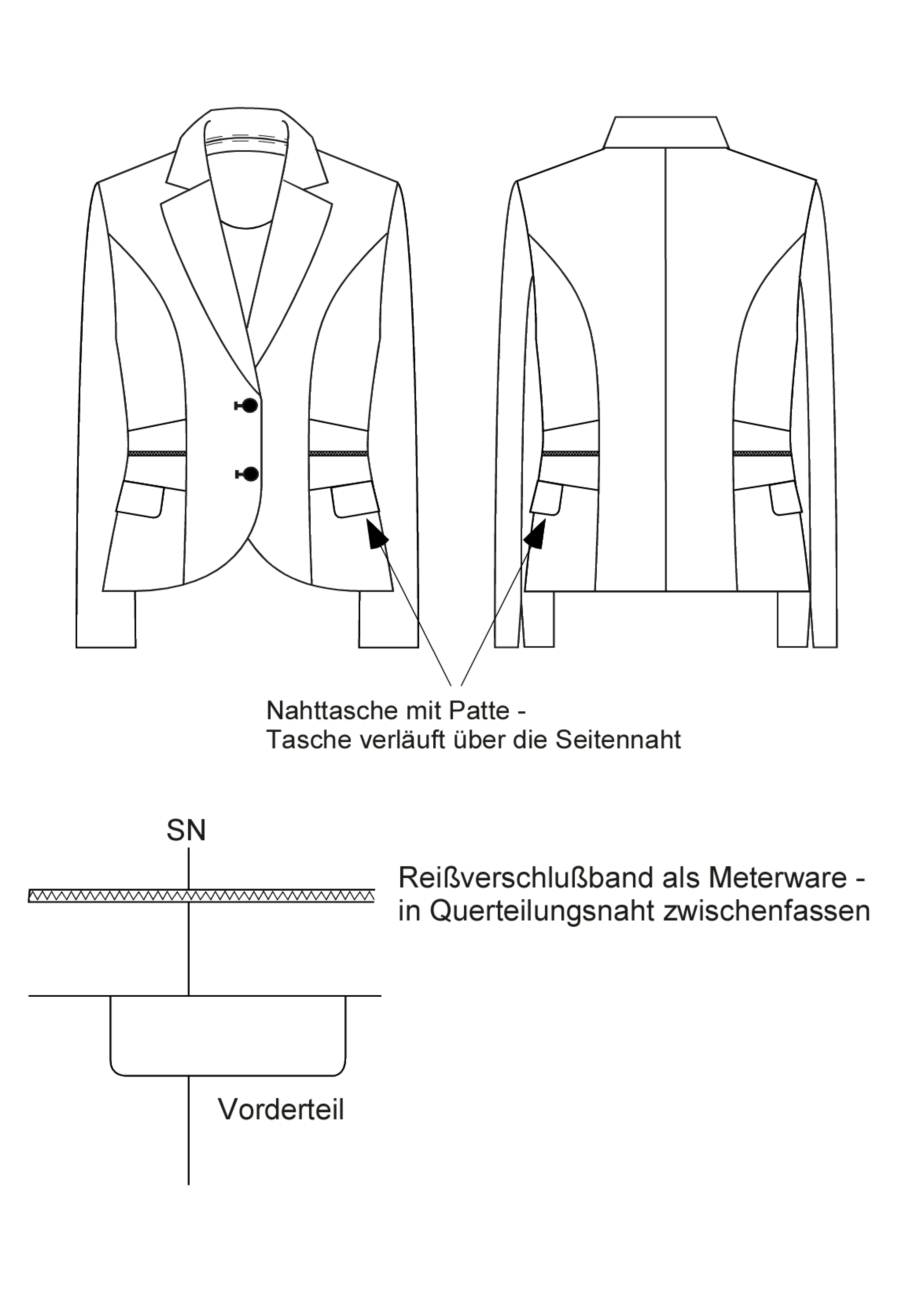 Nahttasche mit Patte -
Tasche verläuft über die Seitennaht

SN

Reißverschlußband als Meterware -
in Querteilungsnaht zwischenfassen

Vorderteil